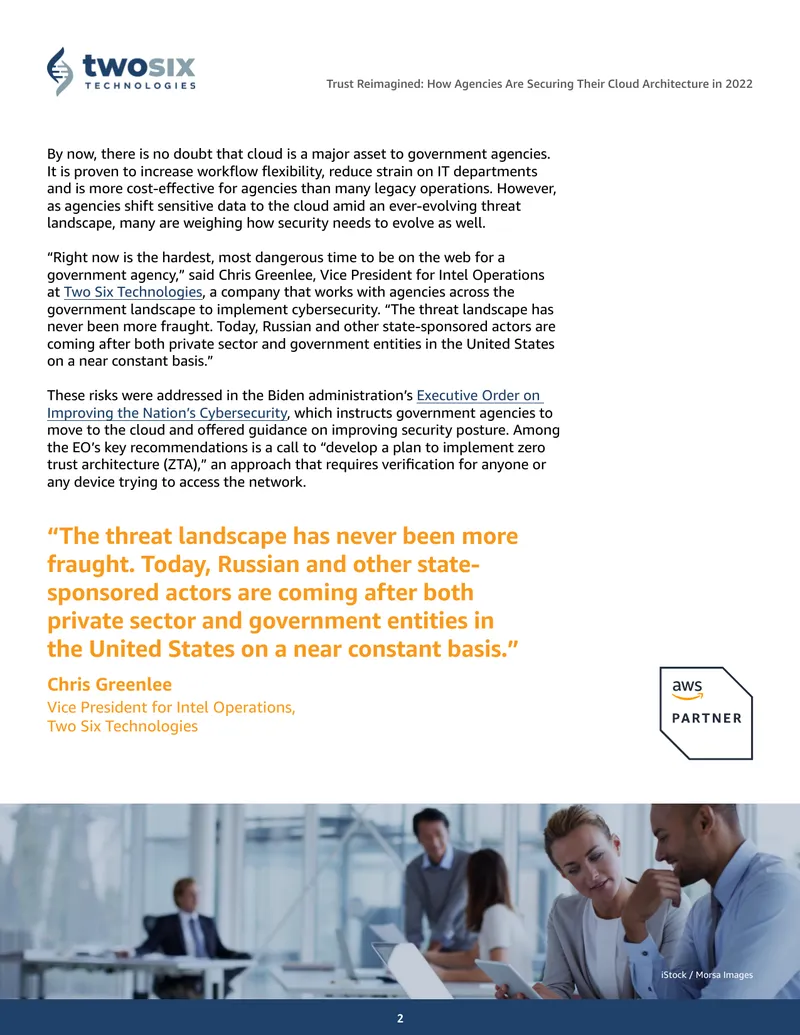 twosix
TECHNOLOGIES

Trust Reimagined: How Agencies Are Securing Their Cloud Architecture in 2022

By now, there is no doubt that cloud is a major asset to government agencies. It is proven to increase workflow flexibility, reduce strain on IT departments and is more cost-effective for agencies than many legacy operations. However, as agencies shift sensitive data to the cloud amid an ever-evolving threat landscape, many are weighing how security needs to evolve as well.

"Right now is the hardest, most dangerous time to be on the web for a government agency," said Chris Greenlee, Vice President for Intel Operations at Two Six Technologies, a company that works with agencies across the government landscape to implement cybersecurity. "The threat landscape has never been more fraught. Today, Russian and other state-sponsored actors are coming after both private sector and government entities in the United States on a near constant basis."

These risks were addressed in the Biden administration's Executive Order on Improving the Nation's Cybersecurity, which instructs government agencies to move to the cloud and offered guidance on improving security posture. Among the EO's key recommendations is a call to "develop a plan to implement zero trust architecture (ZTA)," an approach that requires verification for anyone or any device trying to access the network.

"The threat landscape has never been more fraught. Today, Russian and other state-sponsored actors are coming after both private sector and government entities in the United States on a near constant basis."

Chris Greenlee
Vice President for Intel Operations,
Two Six Technologies

aws
PARTNER

iStock / Morsa Images

2